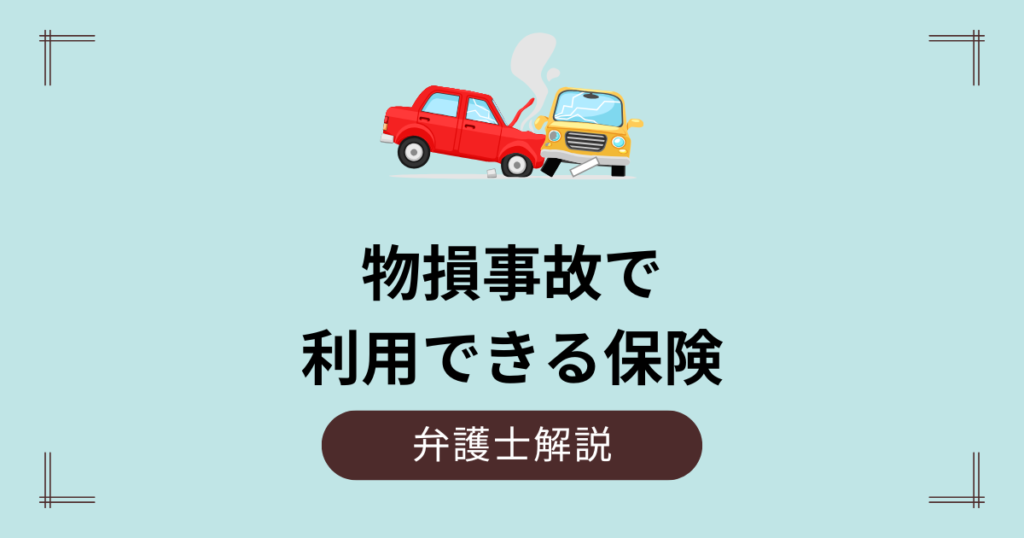 物損事故で
利用できる保険

弁護士解説